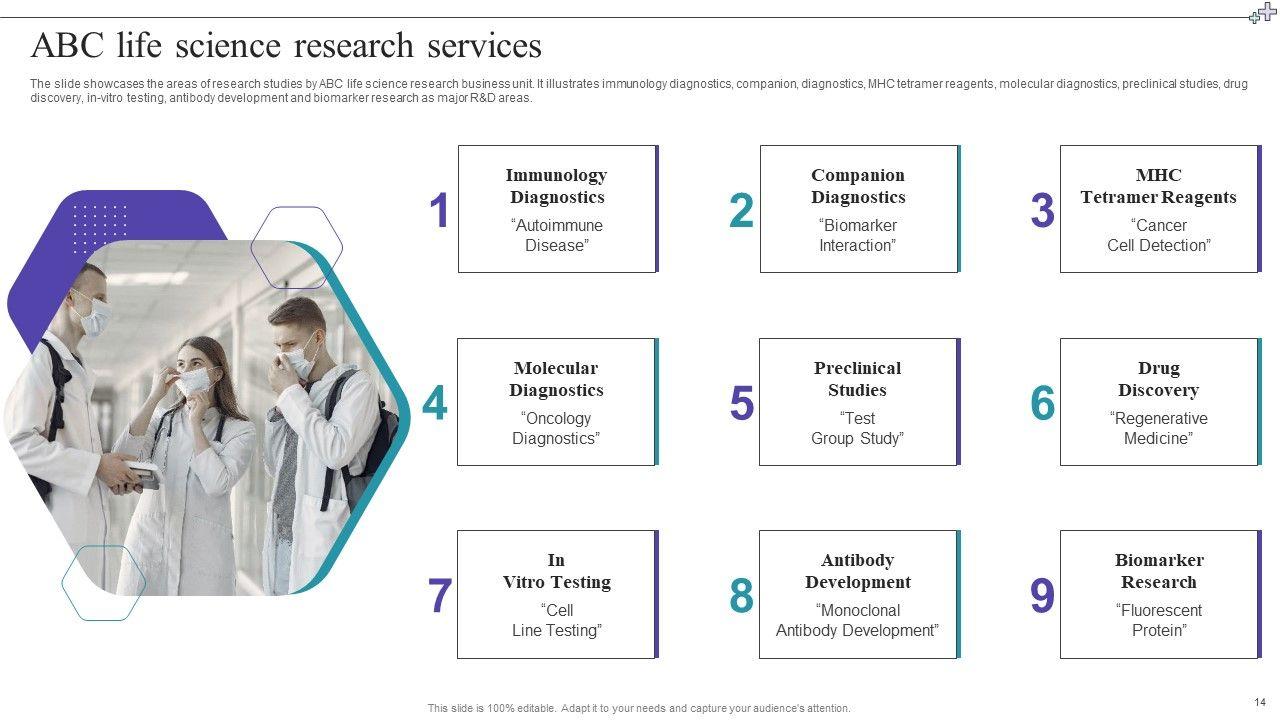 ABC life science research services

The slide showcases the areas of research studies by ABC life science research business unit. It illustrates immunology diagnostics, companion, diagnostics, MHC tetramer reagents, molecular diagnostics, preclinical studies, drug discovery, in-vitro testing, antibody development and biomarker research as major R&D areas.

1
Immunology Diagnostics
“Autoimmune Disease”

2
Companion Diagnostics
“Biomarker Interaction”

3
MHC Tetramer Reagents
“Cancer Cell Detection”

4
Molecular Diagnostics
“Oncology Diagnostics”

5
Preclinical Studies
“Test Group Study”

6
Drug Discovery
“Regenerative Medicine”

7
In Vitro Testing
“Cell Line Testing”

8
Antibody Development
“Monoclonal Antibody Development”

9
Biomarker Research
“Fluorescent Protein”

This slide is 100% editable. Adapt it to your needs and capture your audience's attention.

14